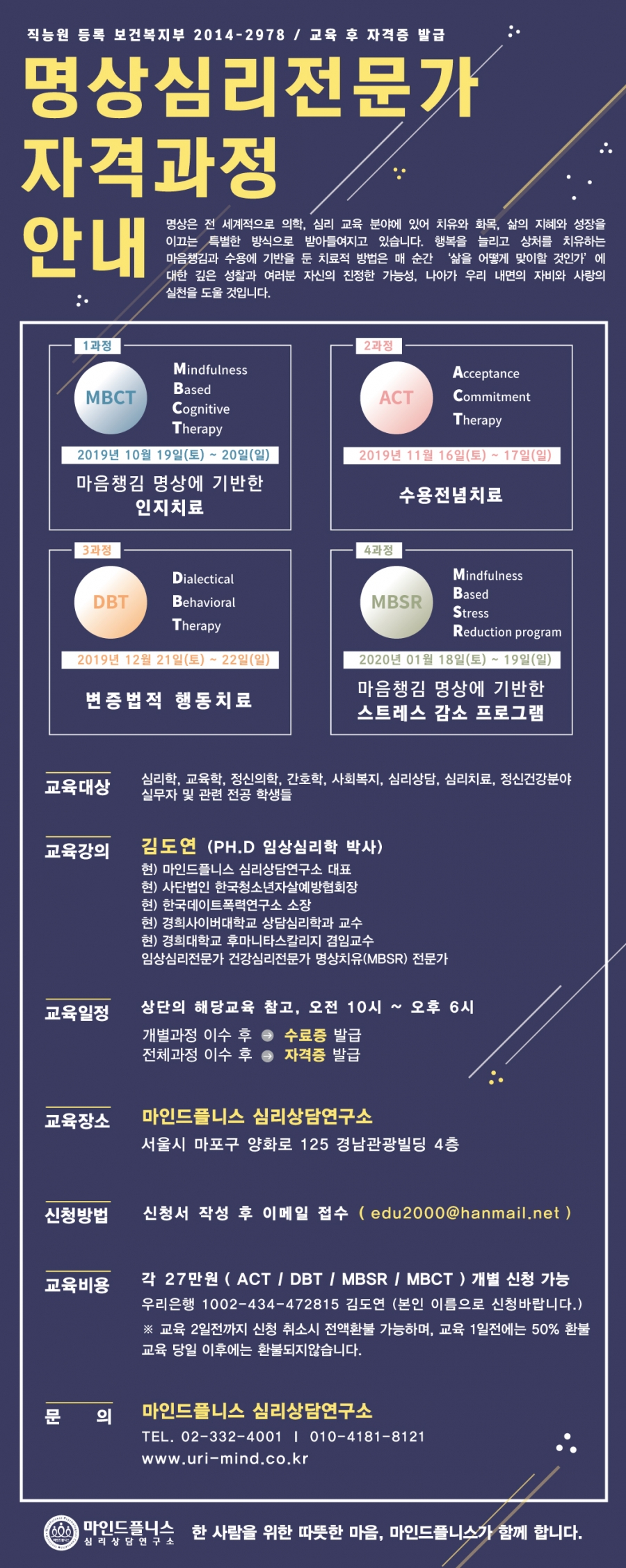 직능원 등록 보건복지부 2014-2978 / 교육 후 자격증 발급

명상심리전문가 자격과정 안내

명상은 전 세계적으로 의학, 심리 교육 분야에 있어 치유와 화목, 삶의 지혜와 성장을 이끄는 특별한 방식으로 받아들여지고 있습니다. 행복을 늘리고 상처를 치유하는 마음챙김과 수용에 기반을 둔 치료적 방법은 매 순간 '삶을 어떻게 맞이할 것인가' 에 대한 깊은 성찰과 여러분 자신의 진정한 가능성, 나아가 우리 내면의 자비와 사랑의 실천을 도울 것입니다.

1과정
MBCT
Mindfulness Based Cognitive Therapy
2019년 10월 19일(토) ~ 20일(일)
마음챙김 명상에 기반한 인지치료

2과정
ACT
Acceptance Commitment Therapy
2019년 11월 16일(토) ~ 17일(일)
수용전념치료

3과정
DBT
Dialectical Behavioral Therapy
2019년 12월 21일(토) ~ 22일(일)
변증법적 행동치료

4과정
MBSR
Mindfulness Based Stress Reduction program
2020년 01월 18일(토) ~ 19일(일)
마음챙김 명상에 기반한 스트레스 감소 프로그램

교육대상
심리학, 교육학, 정신의학, 간호학, 사회복지, 심리상담, 심리치료, 정신건강분야 실무자 및 관련 전공 학생들

교육강의
김도연 (PH.D 임상심리학 박사)
현) 마인드플니스 심리상담연구소 대표
현) 사단법인 한국청소년자살예방협회장
현) 한국데이트폭력연구소 소장
현) 경희사이버대학교 상담심리학과 교수
현) 경희대학교 후마니타스칼리지 겸임교수
임상심리전문가 건강심리전문가 명상치유(MBSR) 전문가

교육일정
상단의 해당교육 참고, 오전 10시 ~ 오후 6시
개별과정 이수 후 수료증 발급
전체과정 이수 후 자격증 발급

교육장소
마인드플니스 심리상담연구소
서울시 마포구 양화로 125 경남관광빌딩 4층

신청방법
신청서 작성 후 이메일 접수 ( edu2000@hanmail.net )

교육비용
각 27만원 ( ACT / DBT / MBSR / MBCT ) 개별 신청 가능
우리은행 1002-434-472815 김도연 (본인 이름으로 신청바랍니다.)
※ 교육 2일전까지 신청 취소시 전액환불 가능하며, 교육 1일전에는 50% 환불 교육 당일 이후에는 환불되지않습니다.

문 의
마인드플니스 심리상담연구소
TEL. 02-332-4001 | 010-4181-8121
www.uri-mind.co.kr

마인드플니스 심리상담연구소
한 사람을 위한 따뜻한 마음, 마인드플니스가 함께 합니다.